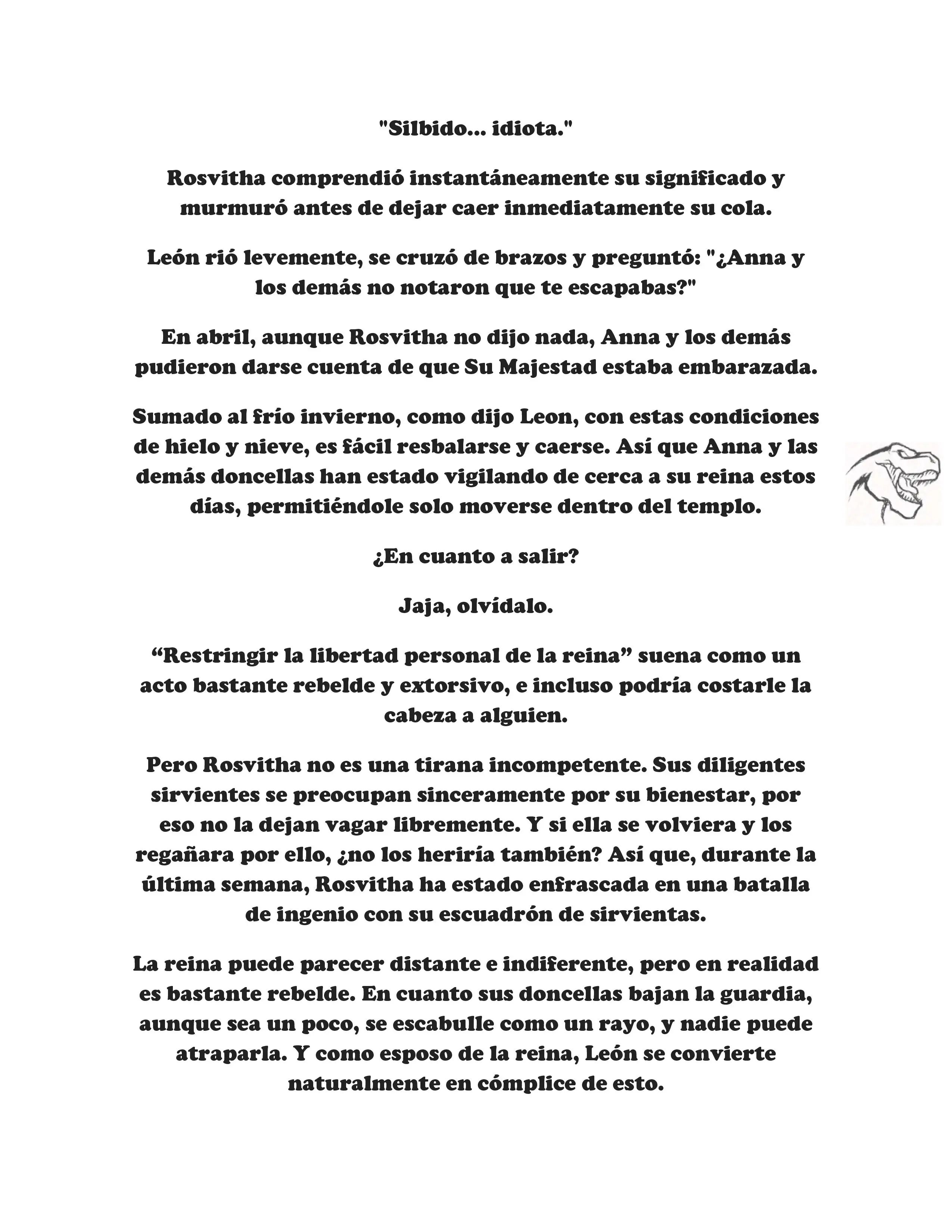 "Silbido... idiota."

Rosvitha comprendió instantáneamente su significado y murmuró antes de dejar caer inmediatamente su cola.

León rió levemente, se cruzó de brazos y preguntó: "¿Anna y los demás no notaron que te escapabas?"

En abril, aunque Rosvitha no dijo nada, Anna y los demás pudieron darse cuenta de que Su Majestad estaba embarazada.

Sumado al frío invierno, como dijo Leon, con estas condiciones de hielo y nieve, es fácil resbalarse y caerse. Así que Anna y las demás doncellas han estado vigilando de cerca a su reina estos días, permitiéndole solo moverse dentro del templo.

¿En cuanto a salir?

Jaja, olvídalo.

“Restringir la libertad personal de la reina” suena como un acto bastante rebelde y extorsivo, e incluso podría costarle la cabeza a alguien.

Pero Rosvitha no es una tirana incompetente. Sus diligentes sirvientes se preocupan sinceramente por su bienestar, por eso no la dejan vagar libremente. Y si ella se volviera y los regañara por ello, ¿no los heriría también? Así que, durante la última semana, Rosvitha ha estado enfrascada en una batalla de ingenio con su escuadrón de sirvientas.

La reina puede parecer distante e indiferente, pero en realidad es bastante rebelde. En cuanto sus doncellas bajan la guardia, aunque sea un poco, se escabulle como un rayo, y nadie puede atraparla. Y como esposo de la reina, León se convierte naturalmente en cómplice de esto.